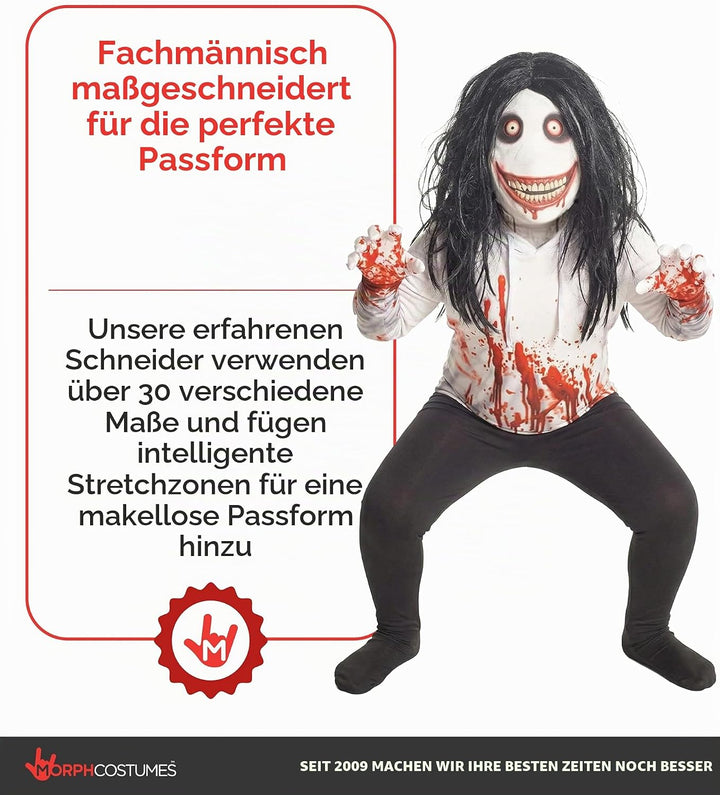 Fachmännisch maßgeschneidert für die perfekte Passform

Unsere erfahrenen Schneider verwenden über 30 verschiedene Maße und fügen intelligente Stretchzonen für eine makellose Passform hinzu

MORPHCOSTUMES

SEIT 2009 MACHEN WIR IHRE BESTEN ZEITEN NOCH BESSER